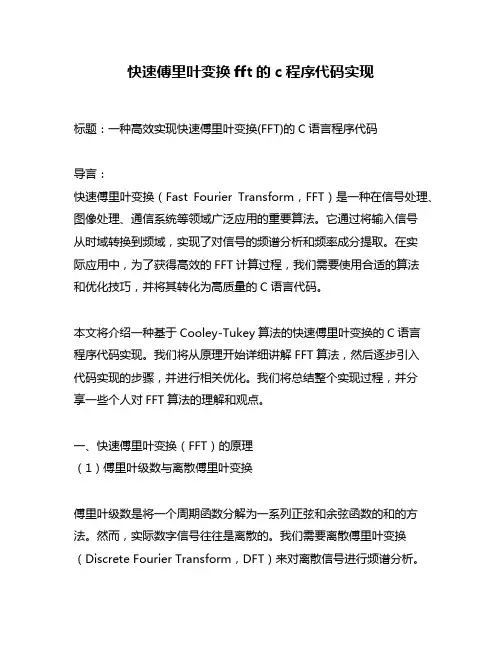 快速傅里叶变换 fft 的 c 程序代码实现

标题：一种高效实现快速傅里叶变换(FFT)的 C 语言程序代码

导言：
快速傅里叶变换（Fast Fourier Transform，FFT）是一种在信号处理、图像处理、通信系统等领域广泛应用的重要算法。它通过将输入信号从时域转换到频域，实现了对信号的频谱分析和频率成分提取。在实际应用中，为了获得高效的 FFT 计算过程，我们需要使用合适的算法和优化技巧，并将其转化为高质量的 C 语言代码。

本文将介绍一种基于 Cooley-Tukey 算法的快速傅里叶变换的 C 语言程序代码实现。我们将从原理开始详细讲解 FFT 算法，然后逐步引入代码实现的步骤，并进行相关优化。我们将总结整个实现过程，并分享一些个人对 FFT 算法的理解和观点。

一、快速傅里叶变换（FFT）的原理
（1）傅里叶级数与离散傅里叶变换

傅里叶级数是将一个周期函数分解为一系列正弦和余弦函数的和的方法。然而，实际数字信号往往是离散的。我们需要离散傅里叶变换（Discrete Fourier Transform，DFT）来对离散信号进行频谱分析。